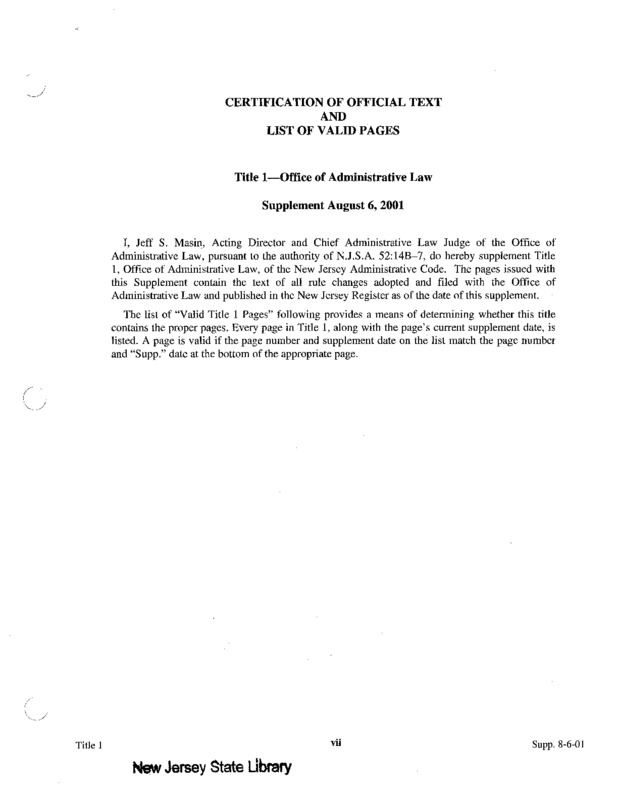 CERTIFICATION OF OFFICIAL TEXT
AND
LIST OF VALID PAGES

Title 1—Office of Administrative Law

Supplement August 6, 2001

I, Jeff S. Masin, Acting Director and Chief Administrative Law Judge of the Office of Administrative Law, pursuant to the authority of N.J.S.A. 52:14B–7, do hereby supplement Title 1, Office of Administrative Law, of the New Jersey Administrative Code. The pages issued with this Supplement contain the text of all rule changes adopted and filed with the Office of Administrative Law and published in the New Jersey Register as of the date of this supplement.

The list of "Valid Title 1 Pages" following provides a means of determining whether this title contains the proper pages. Every page in Title 1, along with the page's current supplement date, is listed. A page is valid if the page number and supplement date on the list match the page number and "Supp." date at the bottom of the appropriate page.

Title 1

vii

Supp. 8-6-01

New Jersey State Library